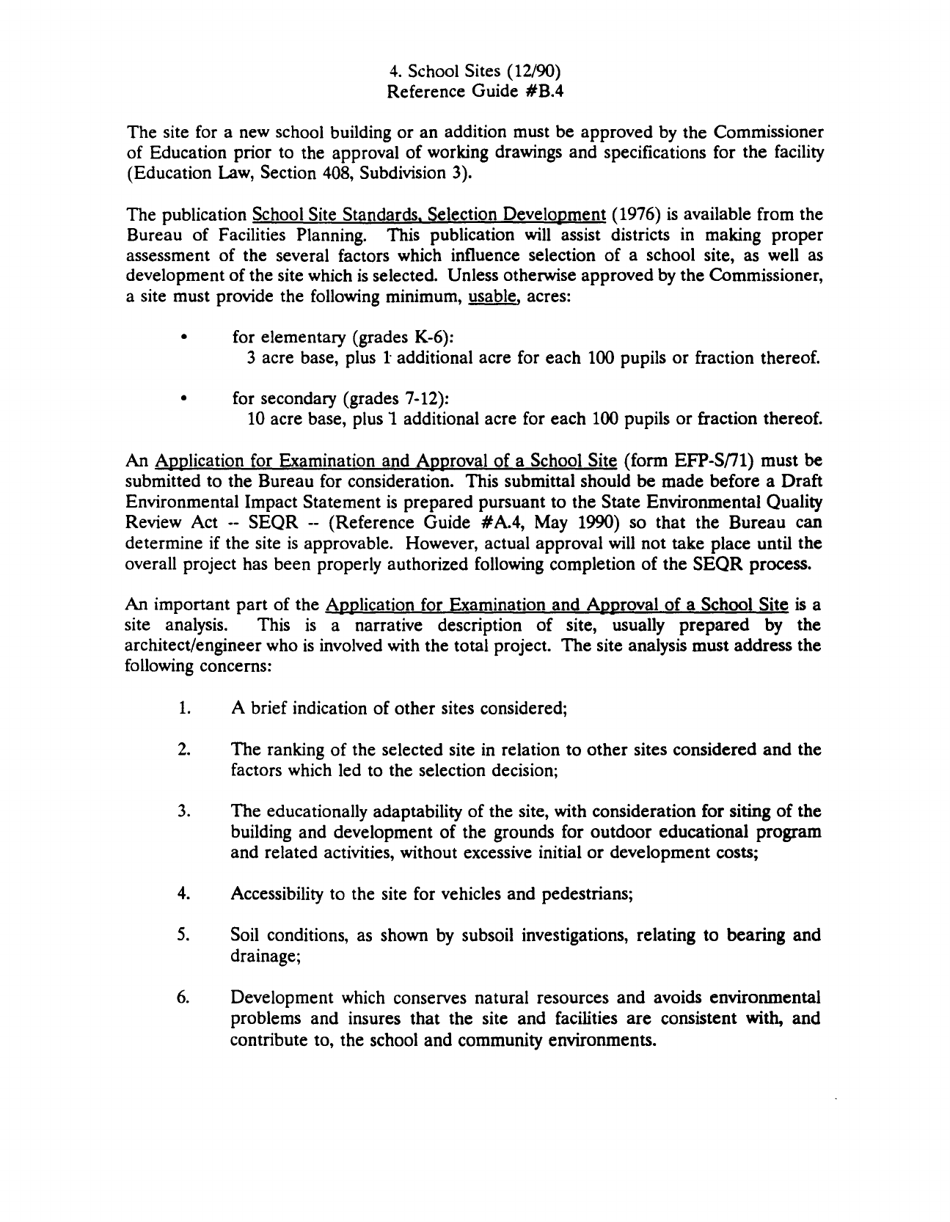 4. School Sites (12/90)
Reference Guide #B.4

The site for a new school building or an addition must be approved by the Commissioner of Education prior to the approval of working drawings and specifications for the facility (Education Law, Section 408, Subdivision 3).

The publication School Site Standards, Selection Development (1976) is available from the Bureau of Facilities Planning. This publication will assist districts in making proper assessment of the several factors which influence selection of a school site, as well as development of the site which is selected. Unless otherwise approved by the Commissioner, a site must provide the following minimum, usable, acres:

• for elementary (grades K-6):
3 acre base, plus 1 additional acre for each 100 pupils or fraction thereof.

• for secondary (grades 7-12):
10 acre base, plus 1 additional acre for each 100 pupils or fraction thereof.

An Application for Examination and Approval of a School Site (form EFP-S/71) must be submitted to the Bureau for consideration. This submittal should be made before a Draft Environmental Impact Statement is prepared pursuant to the State Environmental Quality Review Act -- SEQR -- (Reference Guide #A.4, May 1990) so that the Bureau can determine if the site is approvable. However, actual approval will not take place until the overall project has been properly authorized following completion of the SEQR process.

An important part of the Application for Examination and Approval of a School Site is a site analysis. This is a narrative description of site, usually prepared by the architect/engineer who is involved with the total project. The site analysis must address the following concerns:

1. A brief indication of other sites considered;

2. The ranking of the selected site in relation to other sites considered and the factors which led to the selection decision;

3. The educationally adaptability of the site, with consideration for siting of the building and development of the grounds for outdoor educational program and related activities, without excessive initial or development costs;

4. Accessibility to the site for vehicles and pedestrians;

5. Soil conditions, as shown by subsoil investigations, relating to bearing and drainage;

6. Development which conserves natural resources and avoids environmental problems and insures that the site and facilities are consistent with, and contribute to, the school and community environments.